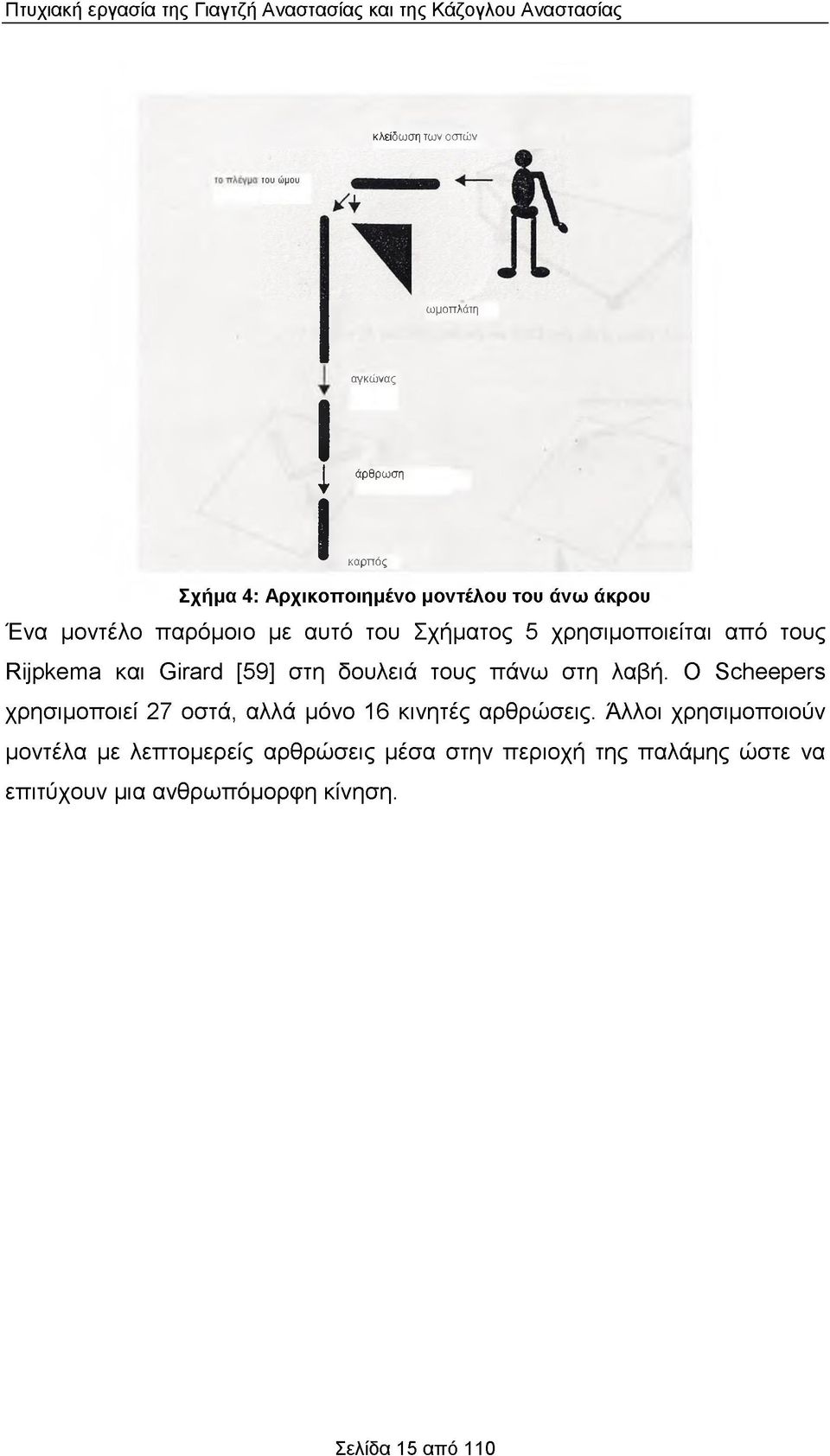 Πτυχιακή εργασία της Γιαγτζή Αναστασίας και της Κάζογλου Αναστασίας

κλείδωση των οστών

το πλέγμα του ώμου

ωμοπλάτη

αγκώνας

άρθρωση

καρπός

Σχήμα 4: Αρχικοποιημένο μοντέλου του άνω άκρου

Ένα μοντέλο παρόμοιο με αυτό του Σχήματος 5 χρησιμοποιείται από τους Rijpkema και Girard [59] στη δουλειά τους πάνω στη λαβή. Ο Scheepers χρησιμοποιεί 27 οστά, αλλά μόνο 16 κινητές αρθρώσεις. Άλλοι χρησιμοποιούν μοντέλα με λεπτομερείς αρθρώσεις μέσα στην περιοχή της παλάμης ώστε να επιτύχουν μια ανθρωπόμορφη κίνηση.

Σελίδα 15 από 110